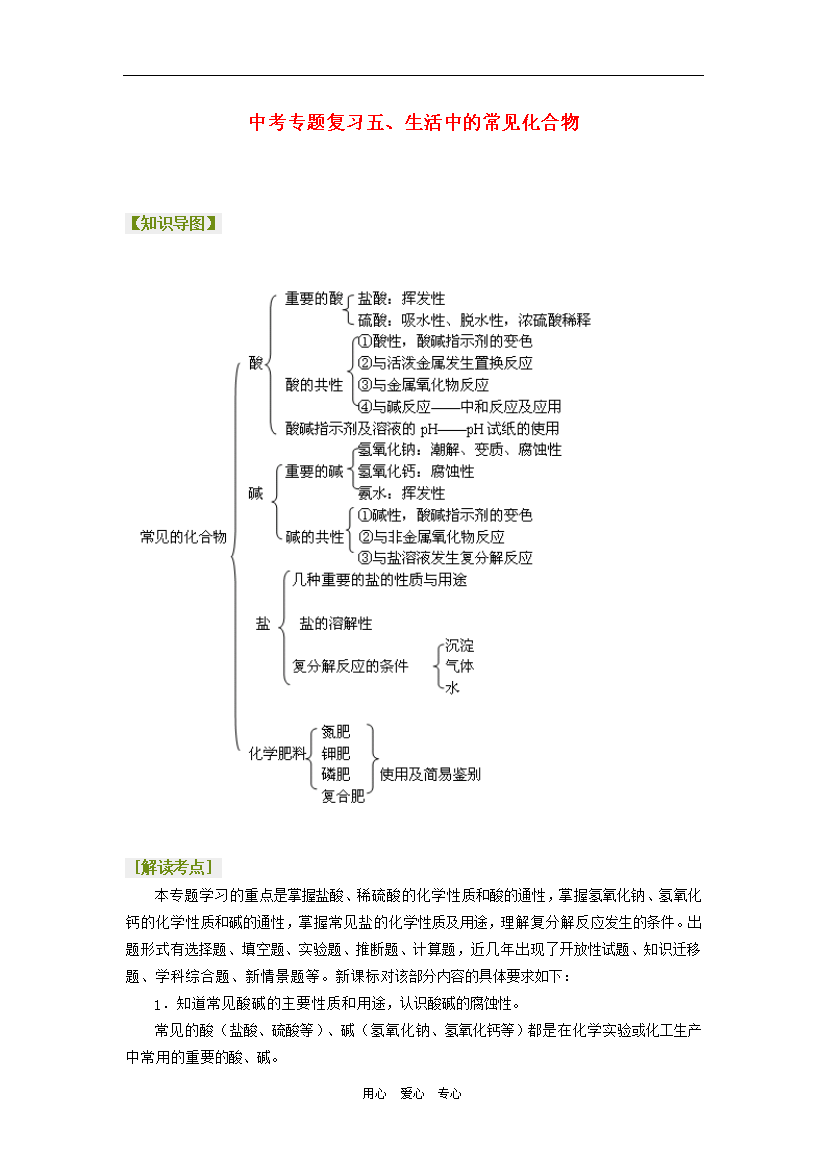 中考专题复习五、生活中的常见化合物

【知识导图】

常见的化合物

酸

重要的酸

盐酸：挥发性

硫酸：吸水性、脱水性，浓硫酸稀释

酸的共性

①酸性，酸碱指示剂的变色

②与活泼金属发生置换反应

③与金属氧化物反应

④与碱反应——中和反应及应用

酸碱指示剂及溶液的 pH——pH 试纸的使用

碱

重要的碱

氢氧化钠：潮解、变质、腐蚀性

氢氧化钙：腐蚀性

氨水：挥发性

碱的共性

①碱性，酸碱指示剂的变色

②与非金属氧化物反应

③与盐溶液发生复分解反应

盐

几种重要的盐的性质与用途

盐的溶解性

复分解反应的条件

沉淀

气体

水

化学肥料

氮肥

钾肥

磷肥

复合肥

使用及简易鉴别

[解读考点]

本专题学习的重点是掌握盐酸、稀硫酸的化学性质和酸的通性，掌握氢氧化钠、氢氧化钙的化学性质和碱的通性，掌握常见盐的化学性质及用途，理解复分解反应发生的条件。出题形式有选择题、填空题、实验题、推断题、计算题，近几年出现了开放性试题、知识迁移题、学科综合题、新情景题等。新课标对该部分内容的具体要求如下：

1．知道常见酸碱的主要性质和用途，认识酸碱的腐蚀性。

常见的酸（盐酸、硫酸等）、碱（氢氧化钠、氢氧化钙等）都是在化学实验或化工生产中常用的重要的酸、碱。

用心　爱心　专心